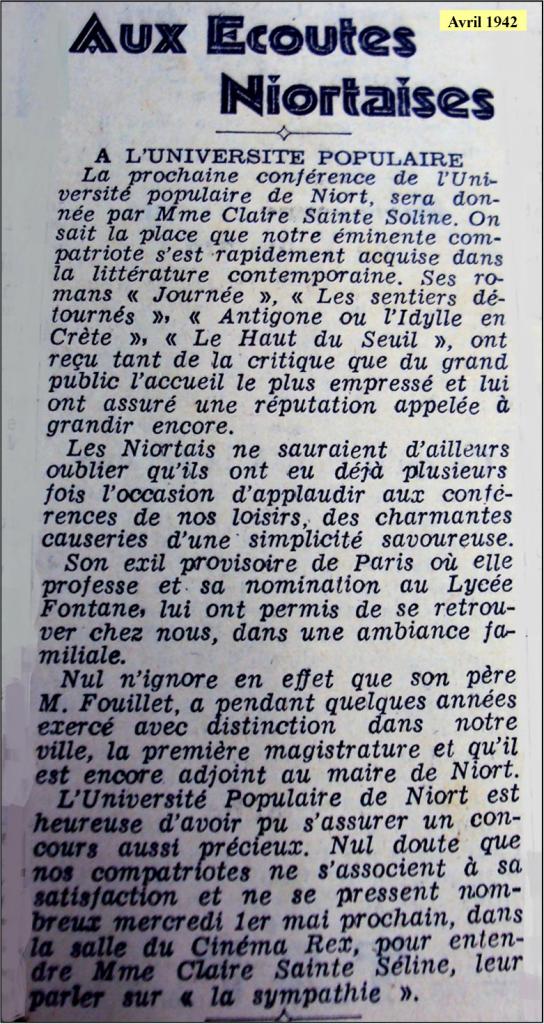 Avril 1942

Aux Ecoutes Niortaises

A L'UNIVERSITE POPULAIRE

La prochaine conférence de l'Université populaire de Niort, sera donnée par Mme Claire Sainte Soline. On sait la place que notre éminente compatriote s'est rapidement acquise dans la littérature contemporaine. Ses romans « Journée », « Les sentiers détournés », « Antigone ou l'Idylle en Crète », « Le Haut du Seuil », ont reçu tant de la critique que du grand public l'accueil le plus empressé et lui ont assuré une réputation appelée à grandir encore.

Les Niortais ne sauraient d'ailleurs oublier qu'ils ont eu déjà plusieurs fois l'occasion d'applaudir aux conférences de nos loisirs, des charmantes causeries d'une simplicité savoureuse.

Son exil provisoire de Paris où elle professe et sa nomination au Lycée Fontane, lui ont permis de se retrouver chez nous, dans une ambiance familiale.

Nul n'ignore en effet que son père M. Fouillet, a pendant quelques années exercé avec distinction dans notre ville, la première magistrature et qu'il est encore adjoint au maire de Niort.

L'Université Populaire de Niort est heureuse d'avoir pu s'assurer un concours aussi précieux. Nul doute que nos compatriotes ne s'associent à sa satisfaction et ne se pressent nombreux mercredi 1er mai prochain, dans la salle du Cinéma Rex, pour entendre Mme Claire Sainte Séline, leur parler sur « la sympathie ».